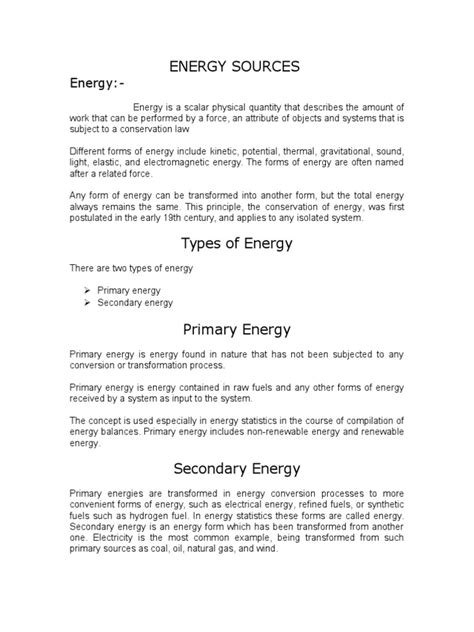 ENERGY SOURCES

Energy:-

Energy is a scalar physical quantity that describes the amount of work that can be performed by a force, an attribute of objects and systems that is subject to a conservation law

Different forms of energy include kinetic, potential, thermal, gravitational, sound, light, elastic, and electromagnetic energy. The forms of energy are often named after a related force.

Any form of energy can be transformed into another form, but the total energy always remains the same. This principle, the conservation of energy, was first postulated in the early 19th century, and applies to any isolated system.

Types of Energy

There are two types of energy

➢ Primary energy
➢ Secondary energy

Primary Energy

Primary energy is energy found in nature that has not been subjected to any conversion or transformation process.

Primary energy is energy contained in raw fuels and any other forms of energy received by a system as input to the system.

The concept is used especially in energy statistics in the course of compilation of energy balances. Primary energy includes non-renewable energy and renewable energy.

Secondary Energy

Primary energies are transformed in energy conversion processes to more convenient forms of energy, such as electrical energy, refined fuels, or synthetic fuels such as hydrogen fuel. In energy statistics these forms are called energy. Secondary energy is an energy form which has been transformed from another one. Electricity is the most common example, being transformed from such primary sources as coal, oil, natural gas, and wind.